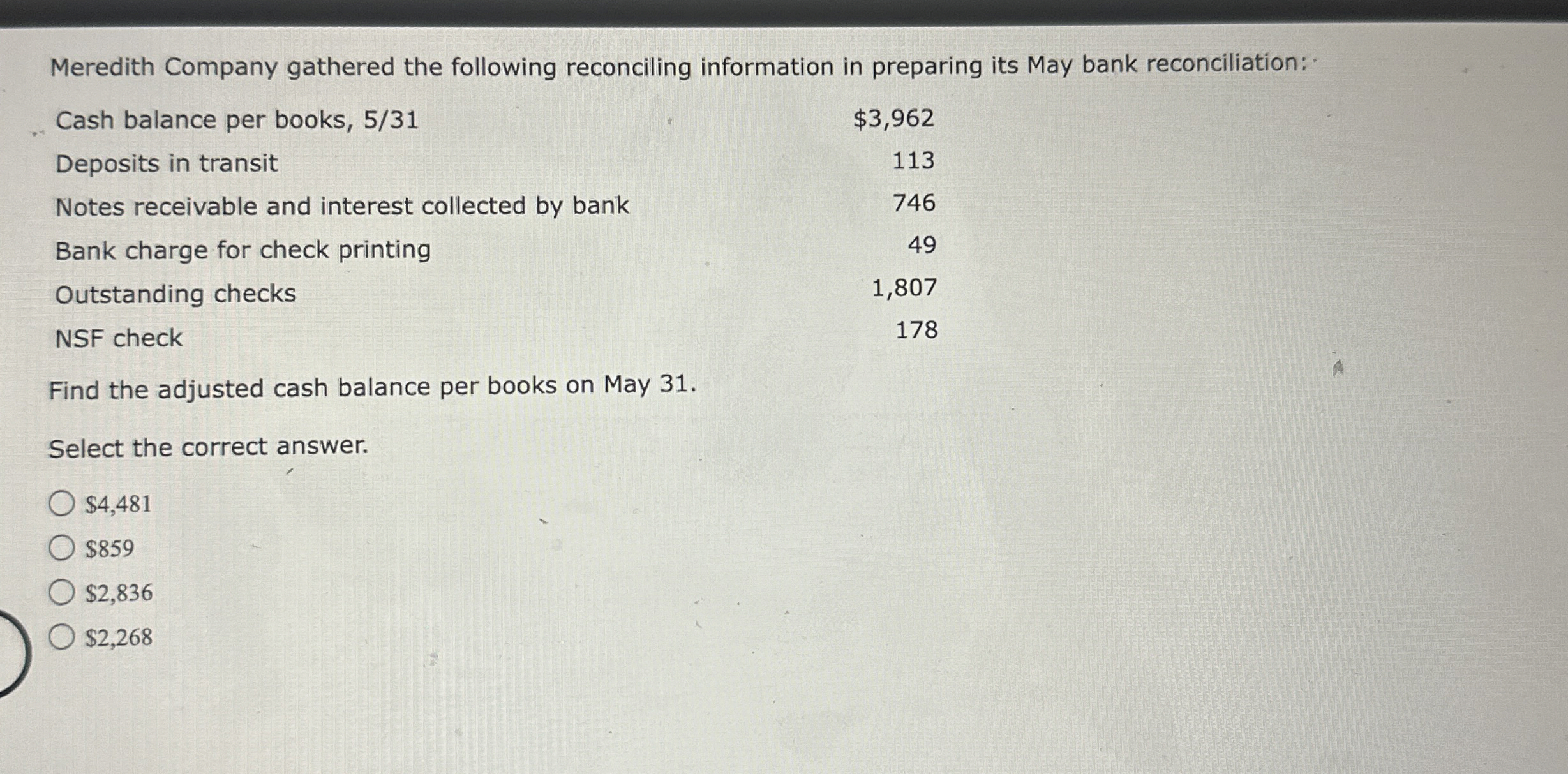 Meredith Company gathered the following reconciling information in preparing its May bank reconciliation:

Cash balance per books, 5/31 $3,962
Deposits in transit 113
Notes receivable and interest collected by bank 746
Bank charge for check printing 49
Outstanding checks 1,807
NSF check 178

Find the adjusted cash balance per books on May 31.

Select the correct answer.

○ $4,481
○ $859
○ $2,836
○ $2,268